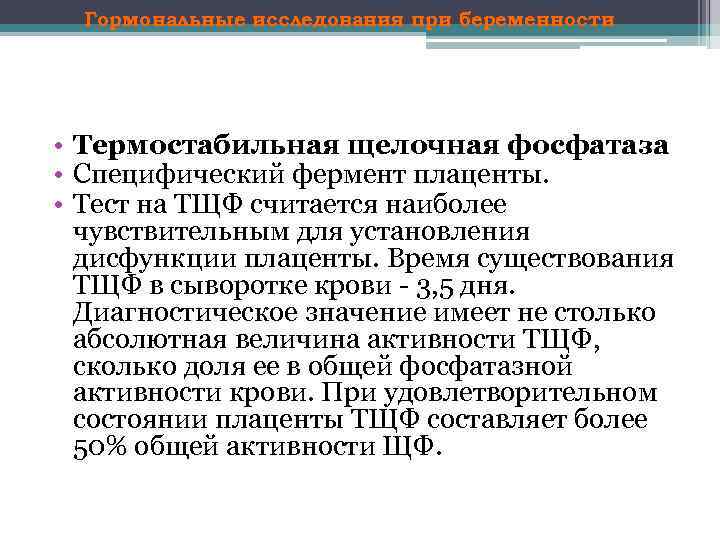 Гормональные исследования при беременности

• Термостабильная щелочная фосфатаза
• Специфический фермент плаценты.
• Тест на ТЩФ считается наиболее чувствительным для установления дисфункции плаценты. Время существования ТЩФ в сыворотке крови - 3,5 дня. Диагностическое значение имеет не столько абсолютная величина активности ТЩФ, сколько доля ее в общей фосфатазной активности крови. При удовлетворительном состоянии плаценты ТЩФ составляет более 50% общей активности ЩФ.